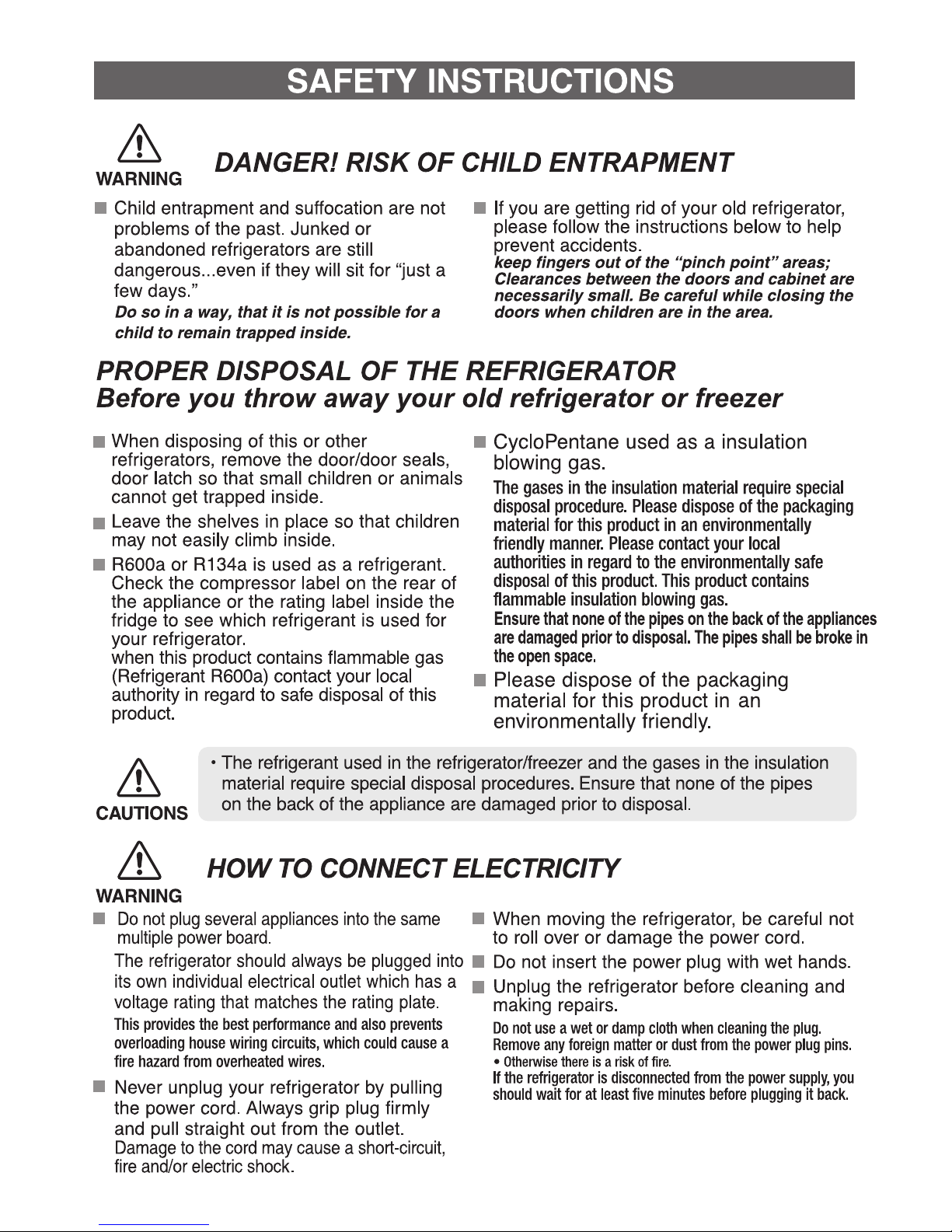 SAFETY INSTRUCTIONS

WARNING

DANGER! RISK OF CHILD ENTRAPMENT

■ Child entrapment and suffocation are not problems of the past. Junked or abandoned refrigerators are still dangerous...even if they will sit for “just a few days.”
Do so in a way, that it is not possible for a child to remain trapped inside.

■ If you are getting rid of your old refrigerator, please follow the instructions below to help prevent accidents.
keep fingers out of the “pinch point” areas; Clearances between the doors and cabinet are necessarily small. Be careful while closing the doors when children are in the area.

PROPER DISPOSAL OF THE REFRIGERATOR
Before you throw away your old refrigerator or freezer

■ When disposing of this or other refrigerators, remove the door/door seals, door latch so that small children or animals cannot get trapped inside.

■ Leave the shelves in place so that children may not easily climb inside.

■ R600a or R134a is used as a refrigerant. Check the compressor label on the rear of the appliance or the rating label inside the fridge to see which refrigerant is used for your refrigerator.
when this product contains flammable gas (Refrigerant R600a) contact your local authority in regard to safe disposal of this product.

■ CycloPentane used as a insulation blowing gas.
The gases in the insulation material require special disposal procedure. Please dispose of the packaging material for this product in an environmentally friendly manner. Please contact your local authorities in regard to the environmentally safe disposal of this product. This product contains flammable insulation blowing gas.
Ensure that none of the pipes on the back of the appliances are damaged prior to disposal. The pipes shall be broke in the open space.

■ Please dispose of the packaging material for this product in an environmentally friendly.

CAUTIONS

• The refrigerant used in the refrigerator/freezer and the gases in the insulation material require special disposal procedures. Ensure that none of the pipes on the back of the appliance are damaged prior to disposal.

WARNING

HOW TO CONNECT ELECTRICITY

■ Do not plug several appliances into the same multiple power board.
The refrigerator should always be plugged into its own individual electrical outlet which has a voltage rating that matches the rating plate.
This provides the best performance and also prevents overloading house wiring circuits, which could cause a fire hazard from overheated wires.

■ Never unplug your refrigerator by pulling the power cord. Always grip plug firmly and pull straight out from the outlet.
Damage to the cord may cause a short-circuit, fire and/or electric shock.

■ When moving the refrigerator, be careful not to roll over or damage the power cord.

■ Do not insert the power plug with wet hands.

■ Unplug the refrigerator before cleaning and making repairs.
Do not use a wet or damp cloth when cleaning the plug.
Remove any foreign matter or dust from the power plug pins.
• Otherwise there is a risk of fire.
If the refrigerator is disconnected from the power supply, you should wait for at least five minutes before plugging it back.